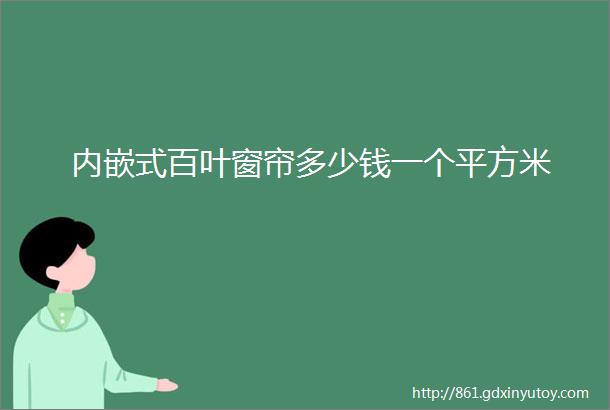 内嵌式百叶窗帘多少钱一个平方米

http://861.gdxinyutoy.com